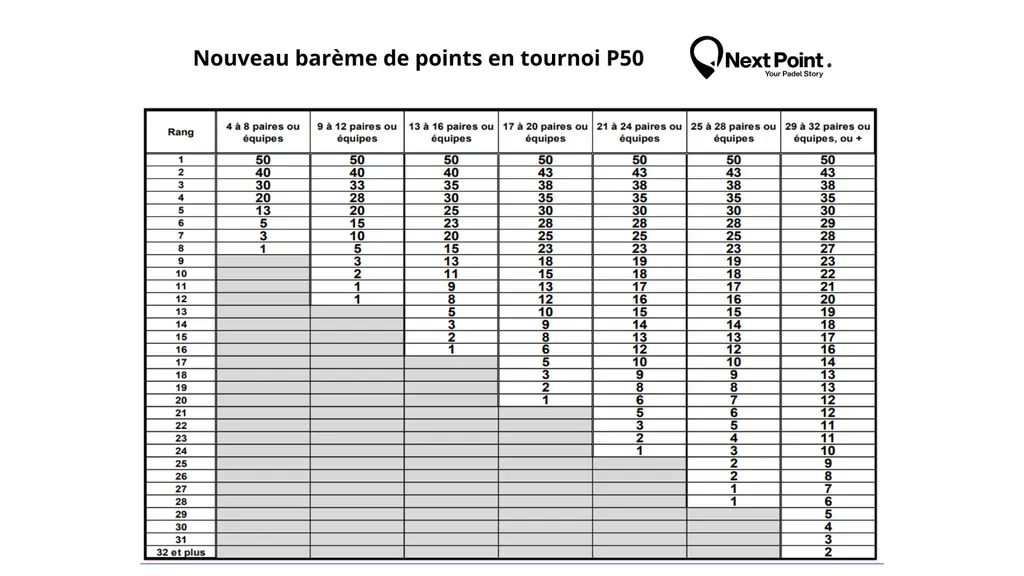 Nouveau barème de points en tournoi P50

Next Point.
Your Padel Story

| Rang | 4 à 8 paires ou équipes | 9 à 12 paires ou équipes | 13 à 16 paires ou équipes | 17 à 20 paires ou équipes | 21 à 24 paires ou équipes | 25 à 28 paires ou équipes | 29 à 32 paires ou équipes, ou + |
|---|---|---|---|---|---|---|---|
| 1 | 50 | 50 | 50 | 50 | 50 | 50 | 50 |
| 2 | 40 | 40 | 40 | 43 | 43 | 43 | 43 |
| 3 | 30 | 33 | 35 | 38 | 38 | 38 | 38 |
| 4 | 20 | 28 | 30 | 35 | 35 | 35 | 35 |
| 5 | 13 | 20 | 25 | 30 | 30 | 30 | 30 |
| 6 | 5 | 15 | 23 | 28 | 28 | 28 | 29 |
| 7 | 3 | 10 | 20 | 25 | 25 | 25 | 28 |
| 8 | 1 | 5 | 15 | 23 | 23 | 23 | 27 |
| 9 | | 3 | 13 | 18 | 19 | 19 | 23 |
| 10 | | 2 | 11 | 15 | 18 | 18 | 22 |
| 11 | | 1 | 9 | 13 | 17 | 17 | 21 |
| 12 | | 1 | 8 | 12 | 16 | 16 | 20 |
| 13 | | | 5 | 10 | 15 | 15 | 19 |
| 14 | | | 3 | 9 | 14 | 14 | 18 |
| 15 | | | 2 | 8 | 13 | 13 | 17 |
| 16 | | | 1 | 6 | 12 | 12 | 16 |
| 17 | | | | 5 | 10 | 10 | 14 |
| 18 | | | | 3 | 9 | 9 | 13 |
| 19 | | | | 2 | 8 | 8 | 13 |
| 20 | | | | 1 | 6 | 7 | 12 |
| 21 | | | | | 5 | 6 | 12 |
| 22 | | | | | 3 | 5 | 11 |
| 23 | | | | | 2 | 4 | 11 |
| 24 | | | | | 1 | 3 | 10 |
| 25 | | | | | | 2 | 9 |
| 26 | | | | | | 2 | 8 |
| 27 | | | | | | 1 | 7 |
| 28 | | | | | | 1 | 6 |
| 29 | | | | | | | 5 |
| 30 | | | | | | | 4 |
| 31 | | | | | | | 3 |
| 32 et plus | | | | | | | 2 |